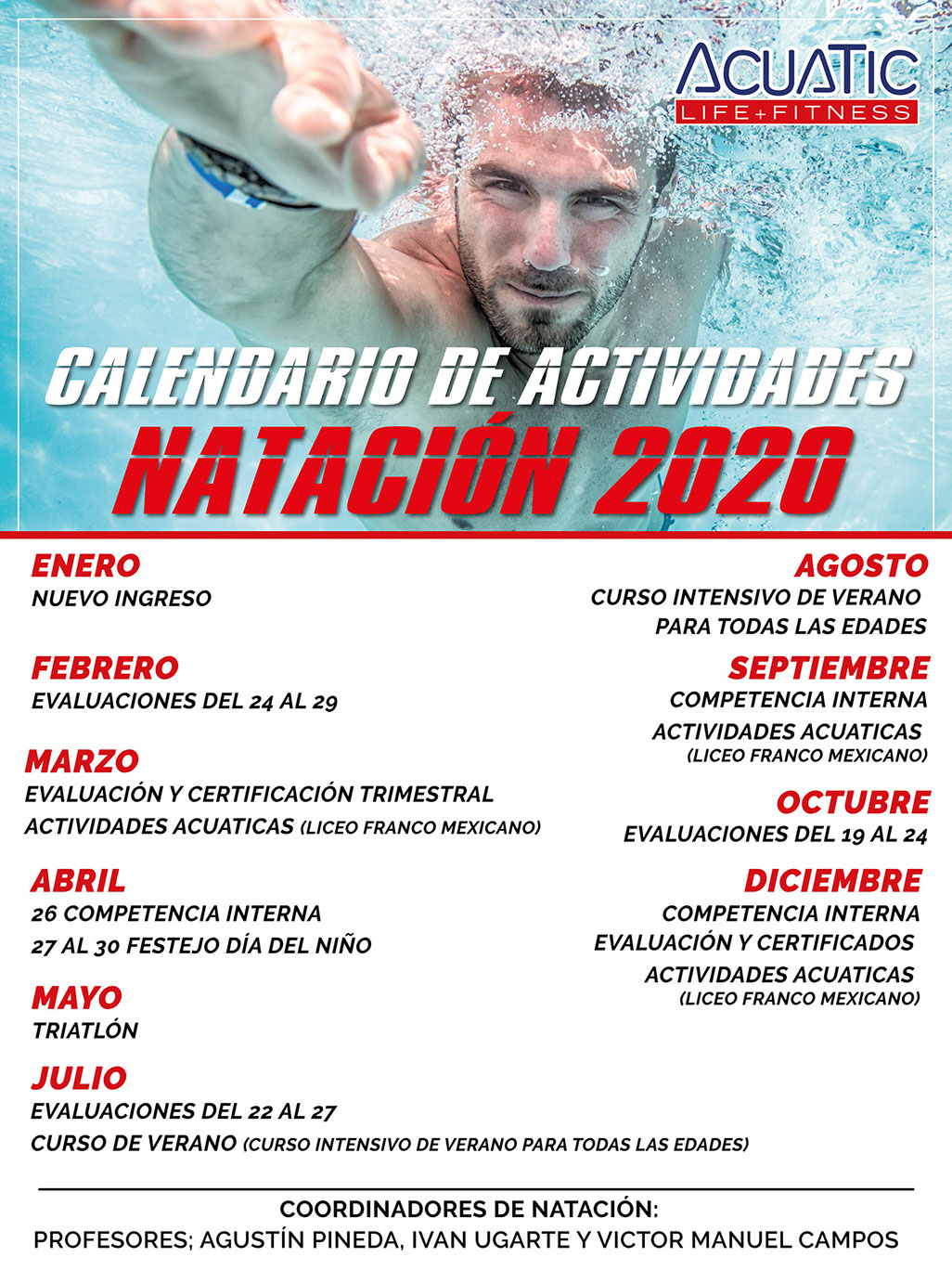 ACUATIC
LIFE+FITNESS

CALENDARIO DE ACTIVIDADES
NATACIÓN 2020

ENERO
NUEVO INGRESO

FEBRERO
EVALUACIONES DEL 24 AL 29

MARZO
EVALUACIÓN Y CERTIFICACIÓN TRIMESTRAL
ACTIVIDADES ACUATICAS (LICEO FRANCO MEXICANO)

ABRIL
26 COMPETENCIA INTERNA
27 AL 30 FESTEJO DÍA DEL NIÑO

MAYO
TRIATLÓN

JULIO
EVALUACIONES DEL 22 AL 27
CURSO DE VERANO (CURSO INTENSIVO DE VERANO PARA TODAS LAS EDADES)

AGOSTO
CURSO INTENSIVO DE VERANO
PARA TODAS LAS EDADES

SEPTIEMBRE
COMPETENCIA INTERNA
ACTIVIDADES ACUATICAS
(LICEO FRANCO MEXICANO)

OCTUBRE
EVALUACIONES DEL 19 AL 24

DICIEMBRE
COMPETENCIA INTERNA
EVALUACIÓN Y CERTIFICADOS
ACTIVIDADES ACUATICAS
(LICEO FRANCO MEXICANO)

COORDINADORES DE NATACIÓN:
PROFESORES; AGUSTÍN PINEDA, IVAN UGARTE Y VICTOR MANUEL CAMPOS